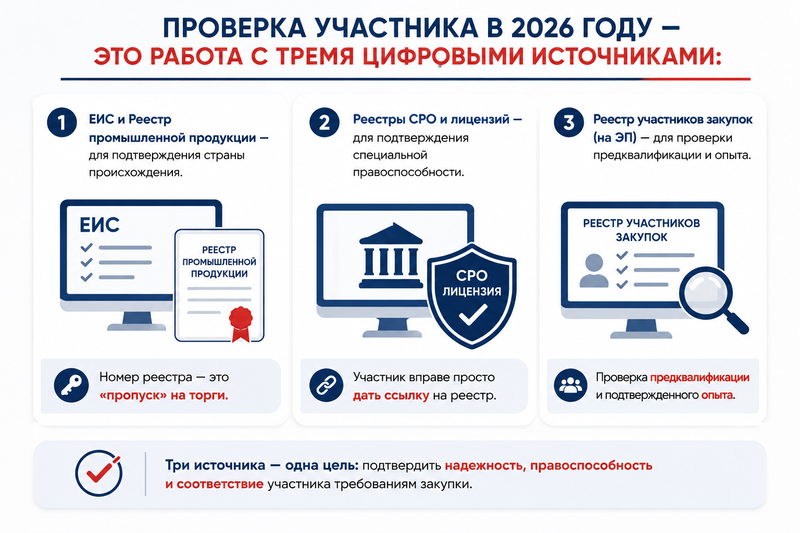 ПРОВЕРКА УЧАСТНИКА В 2026 ГОДУ —
ЭТО РАБОТА С ТРЕМЯ ЦИФРОВЫМИ ИСТОЧНИКАМИ:

1 ЕИС и Реестр промышленной продукции — для подтверждения страны происхождения.

ЕИС

РЕЕСТР ПРОМЫШЛЕННОЙ ПРОДУКЦИИ

Номер реестра — это «пропуск» на торги.

2 Реестры СРО и лицензий — для подтверждения специальной правоспособности.

СРО ЛИЦЕНЗИЯ

Участник вправе просто дать ссылку на реестр.

3 Реестр участников закупок (на ЭП) — для проверки предквалификации и опыта.

РЕЕСТР УЧАСТНИКОВ ЗАКУПОК

Проверка предквалификации и подтвержденного опыта.

Три источника — одна цель: подтвердить надежность, правоспособность и соответствие участника требованиям закупки.